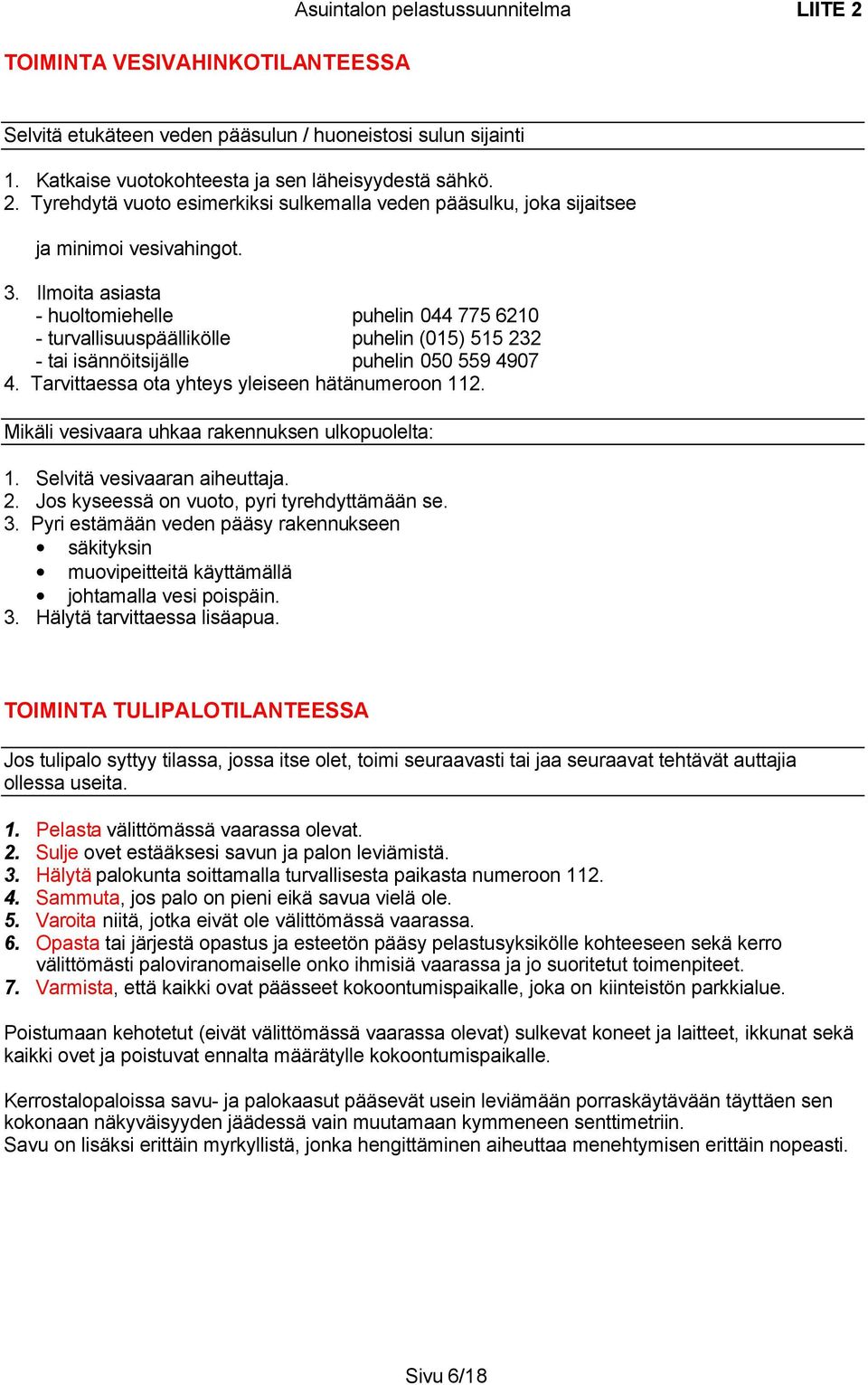 Asuintalon pelastussuunnitelma LIITE 2

TOIMINTA VESIVAHINKOTILANTEESSA

Selvitä etukäteen veden pääsulun / huoneistosi sulun sijainti

1. Katkaise vuotokohteesta ja sen läheisyydestä sähkö.
2. Tyrehdytä vuoto esimerkiksi sulkemalla veden pääsulku, joka sijaitsee

ja minimoi vesivahingot.

3. Ilmoita asiasta
- huoltomiehelle puhelin 044 775 6210
- turvallisuuspäällikölle puhelin (015) 515 232
- tai isännöitsijälle puhelin 050 559 4907
4. Tarvittaessa ota yhteys yleiseen hätänumeroon 112.

Mikäli vesivaara uhkaa rakennuksen ulkopuolelta:

1. Selvitä vesivaaran aiheuttaja.
2. Jos kyseessä on vuoto, pyri tyrehdyttämään se.
3. Pyri estämään veden pääsy rakennukseen
• säkityksin
• muovipeitteitä käyttämällä
• johtamalla vesi poispäin.
3. Hälytä tarvittaessa lisäapua.

TOIMINTA TULIPALOTILANTEESSA

Jos tulipalo syttyy tilassa, jossa itse olet, toimi seuraavasti tai jaa seuraavat tehtävät auttajia ollessa useita.

1. Pelasta välittömässä vaarassa olevat.
2. Sulje ovet estääksesi savun ja palon leviämistä.
3. Hälytä palokunta soittamalla turvallisesta paikasta numeroon 112.
4. Sammuta, jos palo on pieni eikä savua vielä ole.
5. Varoita niitä, jotka eivät ole välittömässä vaarassa.
6. Opasta tai järjestä opastus ja esteetön pääsy pelastusyksikölle kohteeseen sekä kerro välittömästi paloviranomaiselle onko ihmisiä vaarassa ja jo suoritetut toimenpiteet.
7. Varmista, että kaikki ovat päässeet kokoontumispaikalle, joka on kiinteistön parkkialue.

Poistumaan kehotetut (eivät välittömässä vaarassa olevat) sulkevat koneet ja laitteet, ikkunat sekä kaikki ovet ja poistuvat ennalta määrätylle kokoontumispaikalle.

Kerrostalopaloissa savu- ja palokaasut pääsevät usein leviämään porraskäytävään täyttäen sen kokonaan näkyväisyyden jäädessä vain muutamaan kymmeneen senttimetriin.
Savu on lisäksi erittäin myrkyllistä, jonka hengittäminen aiheuttaa menehtymisen erittäin nopeasti.

Sivu 6/18